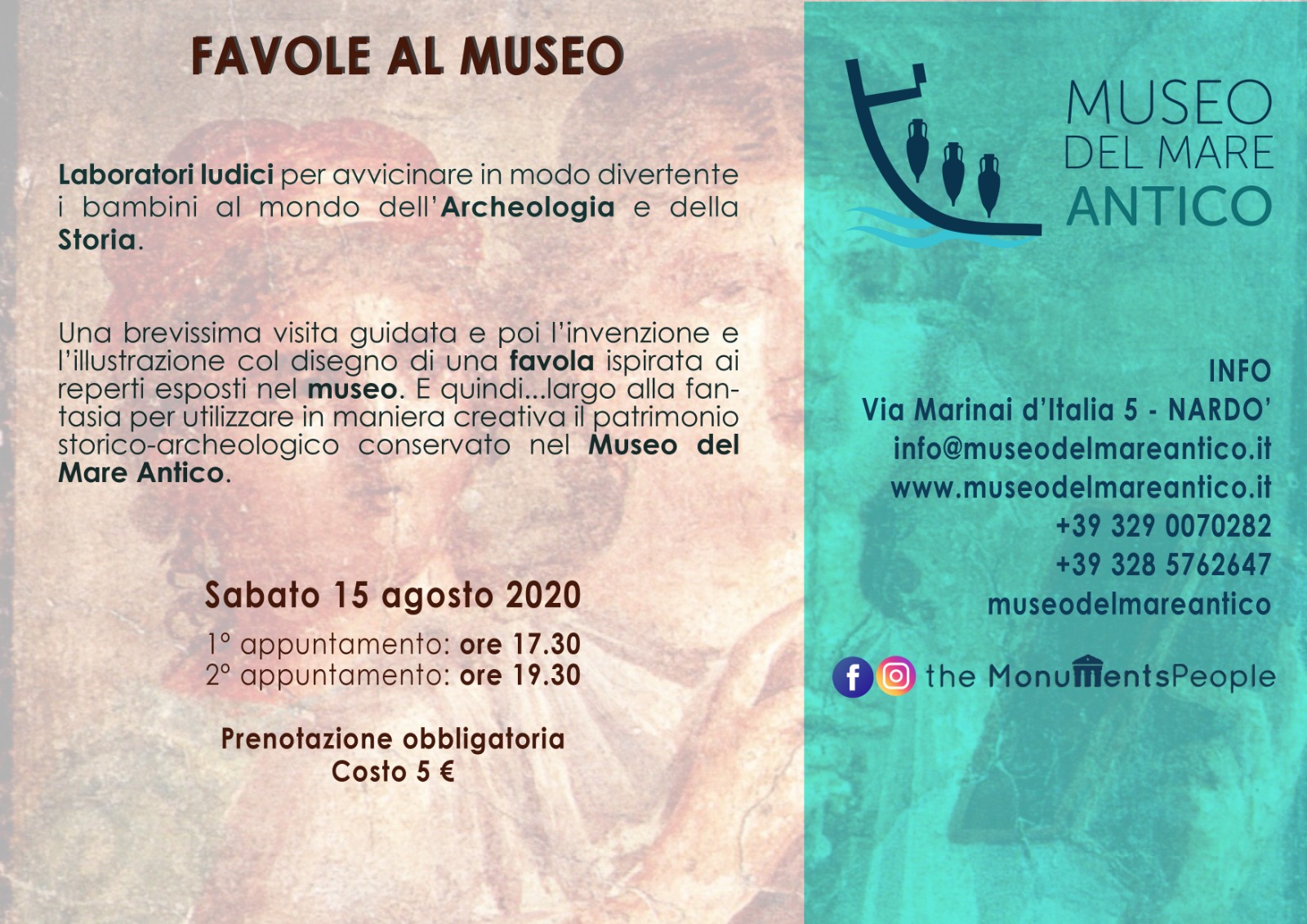 FAVOLE AL MUSEO

Laboratori ludici per avvicinare in modo divertente i bambini al mondo dell'Archeologia e della Storia.

Una brevissima visita guidata e poi l'invenzione e l'illustrazione col disegno di una favola ispirata ai reperti esposti nel museo. E quindi...largo alla fantasia per utilizzare in maniera creativa il patrimonio storico-archeologico conservato nel Museo del Mare Antico.

Sabato 15 agosto 2020

1° appuntamento: ore 17.30
2° appuntamento: ore 19.30

Prenotazione obbligatoria
Costo 5 €

MUSEO
DEL MARE
ANTICO

INFO
Via Marinai d'Italia 5 - NARDO'
info@museodelmareantico.it
www.museodelmareantico.it
+39 329 0070282
+39 328 5762647
museodelmareantico

the MonumentsPeople